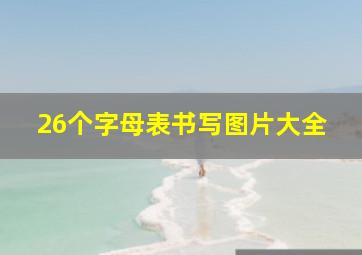 26个字母表书写图片大全